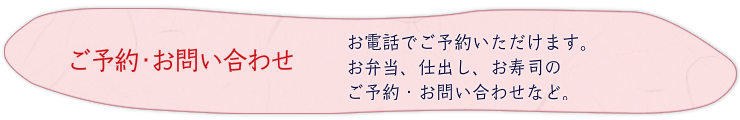 ご予約･お問い合わせ

お電話でご予約いただけます。
お弁当、仕出し、お寿司の
ご予約・お問い合わせなど。